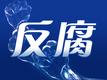 反腐